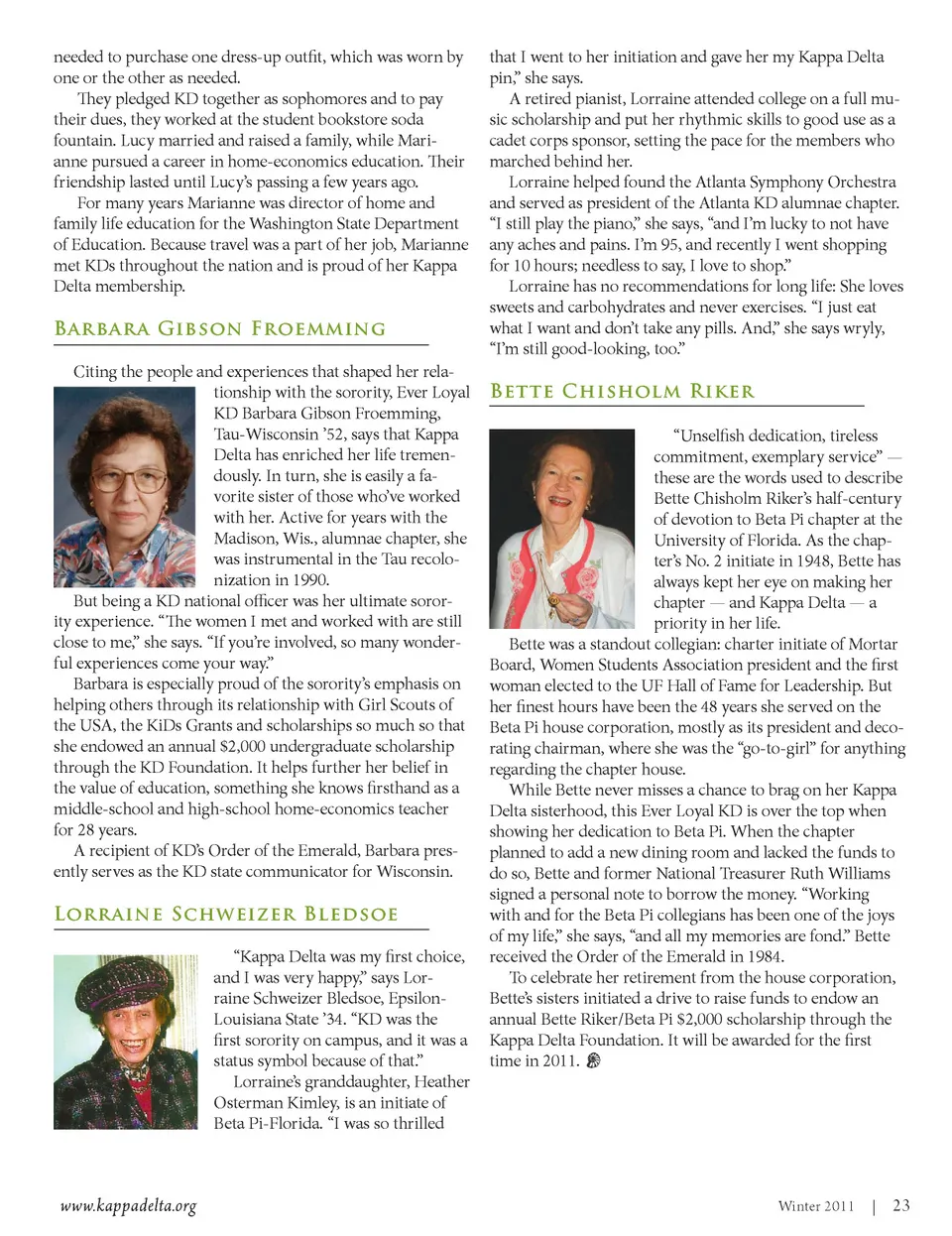 needed to purchase one dress-up outfit, which was worn by one or the other as needed.

They pledged KD together as sophomores and to pay their dues, they worked at the student bookstore soda fountain. Lucy married and raised a family, while Marianne pursued a career in home-economics education. Their friendship lasted until Lucy's passing a few years ago.

For many years Marianne was director of home and family life education for the Washington State Department of Education. Because travel was a part of her job, Marianne met KDs throughout the nation and is proud of her Kappa Delta membership.

BARBARA GIBSON FROEMMING

Citing the people and experiences that shaped her relationship with the sorority, Ever Loyal KD Barbara Gibson Froemming, Tau-Wisconsin '52, says that Kappa Delta has enriched her life tremendously. In turn, she is easily a favorite sister of those who've worked with her. Active for years with the Madison, Wis., alumnae chapter, she was instrumental in the Tau recolonization in 1990.

But being a KD national officer was her ultimate sorority experience. "The women I met and worked with are still close to me," she says. "If you're involved, so many wonderful experiences come your way."

Barbara is especially proud of the sorority's emphasis on helping others through its relationship with Girl Scouts of the USA, the KiDs Grants and scholarships so much so that she endowed an annual $2,000 undergraduate scholarship through the KD Foundation. It helps further her belief in the value of education, something she knows firsthand as a middle-school and high-school home-economics teacher for 28 years.

A recipient of KD's Order of the Emerald, Barbara presently serves as the KD state communicator for Wisconsin.

LORRAINE SCHWEIZER BLEDSOE

"Kappa Delta was my first choice, and I was very happy," says Lorraine Schweizer Bledsoe, Epsilon-Louisiana State '34. "KD was the first sorority on campus, and it was a status symbol because of that."

Lorraine's granddaughter, Heather Osterman Kimley, is an initiate of Beta Pi-Florida. "I was so thrilled that I went to her initiation and gave her my Kappa Delta pin," she says.

A retired pianist, Lorraine attended college on a full music scholarship and put her rhythmic skills to good use as a cadet corps sponsor, setting the pace for the members who marched behind her.

Lorraine helped found the Atlanta Symphony Orchestra and served as president of the Atlanta KD alumnae chapter. "I still play the piano," she says, "and I'm lucky to not have any aches and pains. I'm 95, and recently I went shopping for 10 hours; needless to say, I love to shop."

Lorraine has no recommendations for long life: She loves sweets and carbohydrates and never exercises. "I just eat what I want and don't take any pills. And," she says wryly, "I'm still good-looking, too."

BETTE CHISHOLM RIKER

"Unselfish dedication, tireless commitment, exemplary service" — these are the words used to describe Bette Chisholm Riker's half-century of devotion to Beta Pi chapter at the University of Florida. As the chapter's No. 2 initiate in 1948, Bette has always kept her eye on making her chapter — and Kappa Delta — a priority in her life.

Bette was a standout collegian: charter initiate of Mortar Board, Women Students Association president and the first woman elected to the UF Hall of Fame for Leadership. But her finest hours have been the 48 years she served on the Beta Pi house corporation, mostly as its president and decorating chairman, where she was the "go-to-girl" for anything regarding the chapter house.

While Bette never misses a chance to brag on her Kappa Delta sisterhood, this Ever Loyal KD is over the top when showing her dedication to Beta Pi. When the chapter planned to add a new dining room and lacked the funds to do so, Bette and former National Treasurer Ruth Williams signed a personal note to borrow the money. "Working with and for the Beta Pi collegians has been one of the joys of my life," she says, "and all my memories are fond." Bette received the Order of the Emerald in 1984.

To celebrate her retirement from the house corporation, Bette's sisters initiated a drive to raise funds to endow an annual Bette Riker/Beta Pi $2,000 scholarship through the Kappa Delta Foundation. It will be awarded for the first time in 2011.

www.kappadelta.org

Winter 2011 | 23